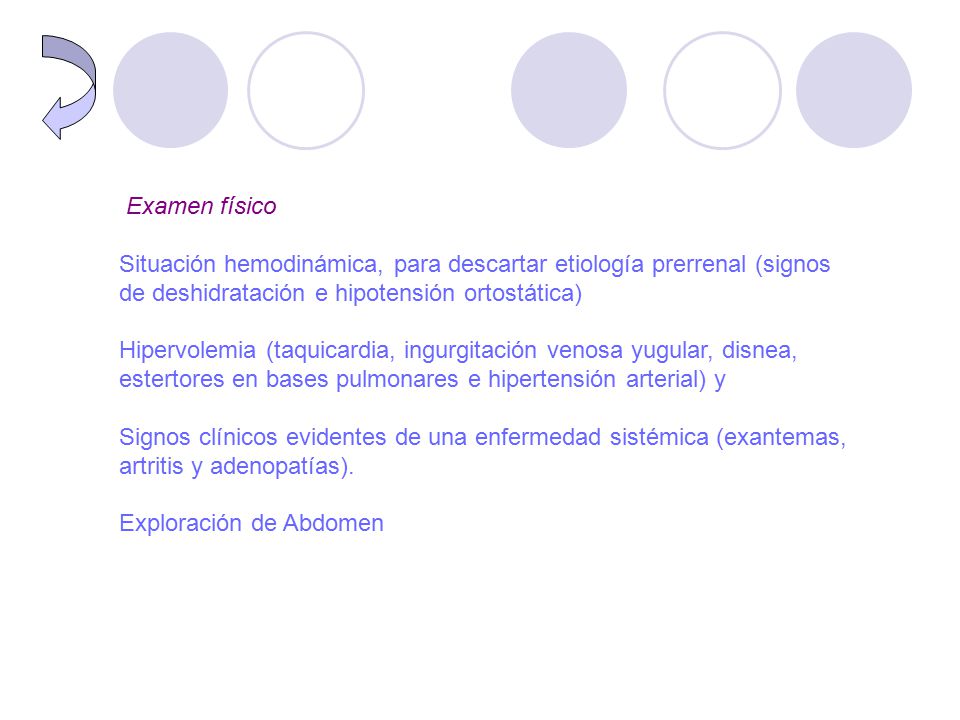 Examen físico

Situación hemodinámica, para descartar etiología prerrenal (signos de deshidratación e hipotensión ortostática)

Hipervolemia (taquicardia, ingurgitación venosa yugular, disnea, estertores en bases pulmonares e hipertensión arterial) y

Signos clínicos evidentes de una enfermedad sistémica (exantemas, artritis y adenopatías).

Exploración de Abdomen